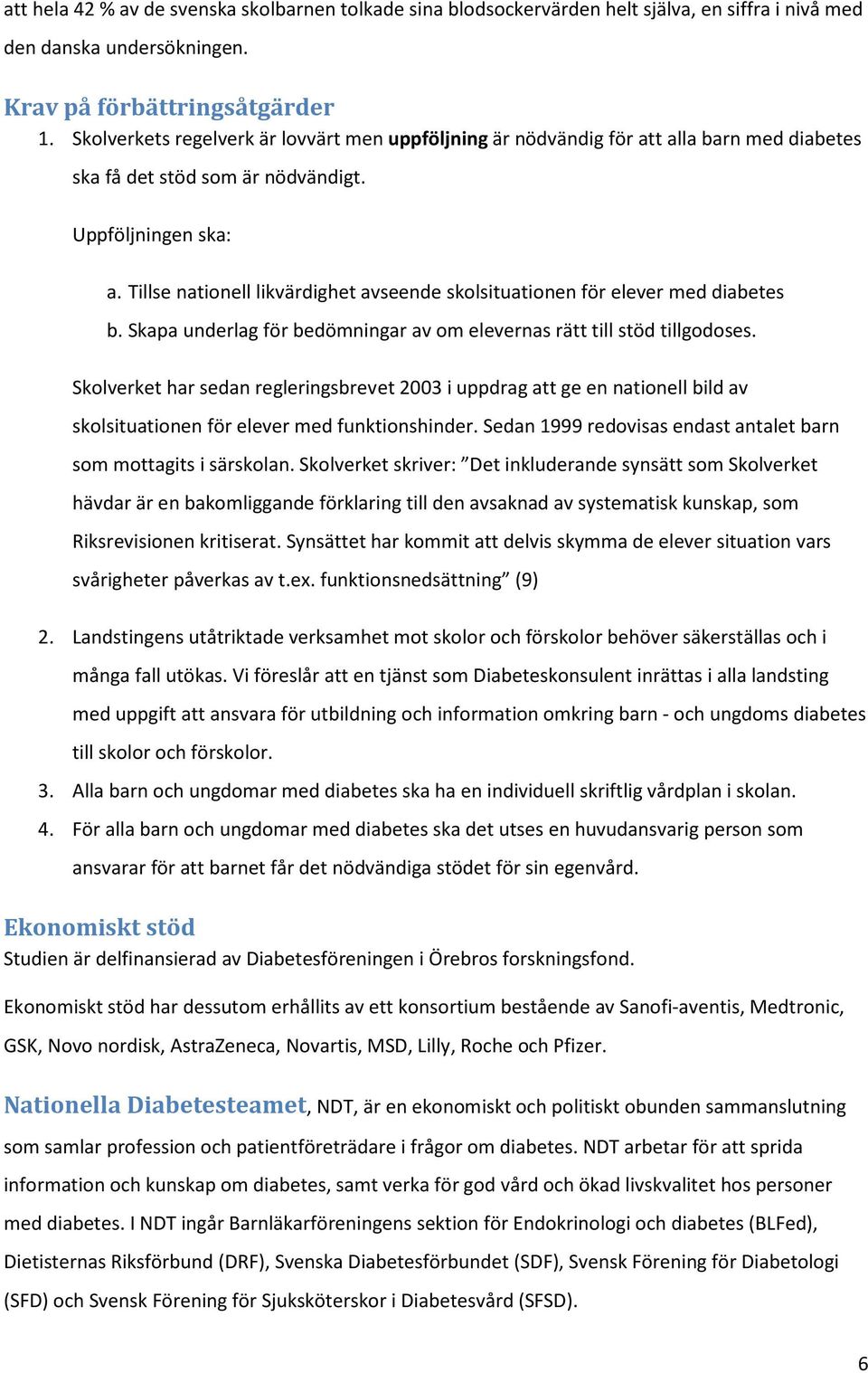 att hela 42 % av de svenska skolbarnen tolkade sina blodsockervärden helt själva, en siffra i nivå med den danska undersökningen.

Krav på förbättringsåtgärder

1. Skolverkets regelverk är lovvärt men uppföljning är nödvändig för att alla barn med diabetes ska få det stöd som är nödvändigt.

Uppföljningen ska:

a. Tillse nationell likvärdighet avseende skolsituationen för elever med diabetes
b. Skapa underlag för bedömningar av om elevernas rätt till stöd tillgodoses.

Skolverket har sedan regleringsbrevet 2003 i uppdrag att ge en nationell bild av skolsituationen för elever med funktionshinder. Sedan 1999 redovisas endast antalet barn som mottagits i särskolan. Skolverket skriver: ”Det inkluderande synsätt som Skolverket hävdar är en bakomliggande förklaring till den avsaknad av systematisk kunskap, som Riksrevisionen kritiserat. Synsättet har kommit att delvis skymma de elever situation vars svårigheter påverkas av t.ex. funktionsnedsättning” (9)

2. Landstingens utåtriktade verksamhet mot skolor och förskolor behöver säkerställas och i många fall utökas. Vi föreslår att en tjänst som Diabeteskonsulent inrättas i alla landsting med uppgift att ansvara för utbildning och information omkring barn - och ungdoms diabetes till skolor och förskolor.
3. Alla barn och ungdomar med diabetes ska ha en individuell skriftlig vårdplan i skolan.
4. För alla barn och ungdomar med diabetes ska det utses en huvudansvarig person som ansvarar för att barnet får det nödvändiga stödet för sin egenvård.

Ekonomiskt stöd
Studien är delfinansierad av Diabetesföreningen i Örebros forskningsfond.

Ekonomiskt stöd har dessutom erhållits av ett konsortium bestående av Sanofi-aventis, Medtronic, GSK, Novo nordisk, AstraZeneca, Novartis, MSD, Lilly, Roche och Pfizer.

Nationella Diabetesteamet, NDT, är en ekonomiskt och politiskt obunden sammanslutning som samlar profession och patientföreträdare i frågor om diabetes. NDT arbetar för att sprida information och kunskap om diabetes, samt verka för god vård och ökad livskvalitet hos personer med diabetes. I NDT ingår Barnläkarföreningens sektion för Endokrinologi och diabetes (BLFed), Dietisternas Riksförbund (DRF), Svenska Diabetesförbundet (SDF), Svensk Förening för Diabetologi (SFD) och Svensk Förening för Sjuksköterskor i Diabetesvård (SFSD).

6